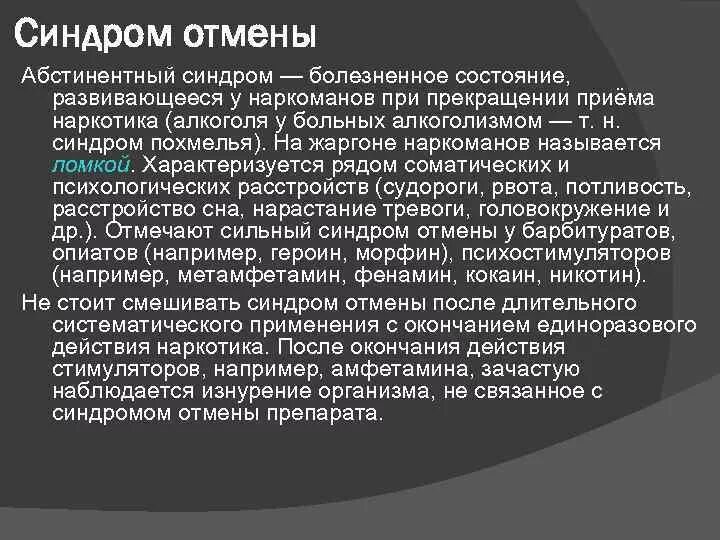 Синдром отмены

Абстинентный синдром — болезненное состояние, развивающееся у наркоманов при прекращении приёма наркотика (алкоголя у больных алкоголизмом — т. н. синдром похмелья). На жаргоне наркоманов называется ломкой. Характеризуется рядом соматических и психологических расстройств (судороги, рвота, потливость, расстройство сна, нарастание тревоги, головокружение и др.). Отмечают сильный синдром отмены у барбитуратов, опиатов (например, героин, морфин), психостимуляторов (например, метамфетамин, фенамин, кокаин, никотин).

Не стоит смешивать синдром отмены после длительного систематического применения с окончанием единоразового действия наркотика. После окончания действия стимуляторов, например, амфетамина, зачастую наблюдается изнурение организма, не связанное с синдромом отмены препарата.